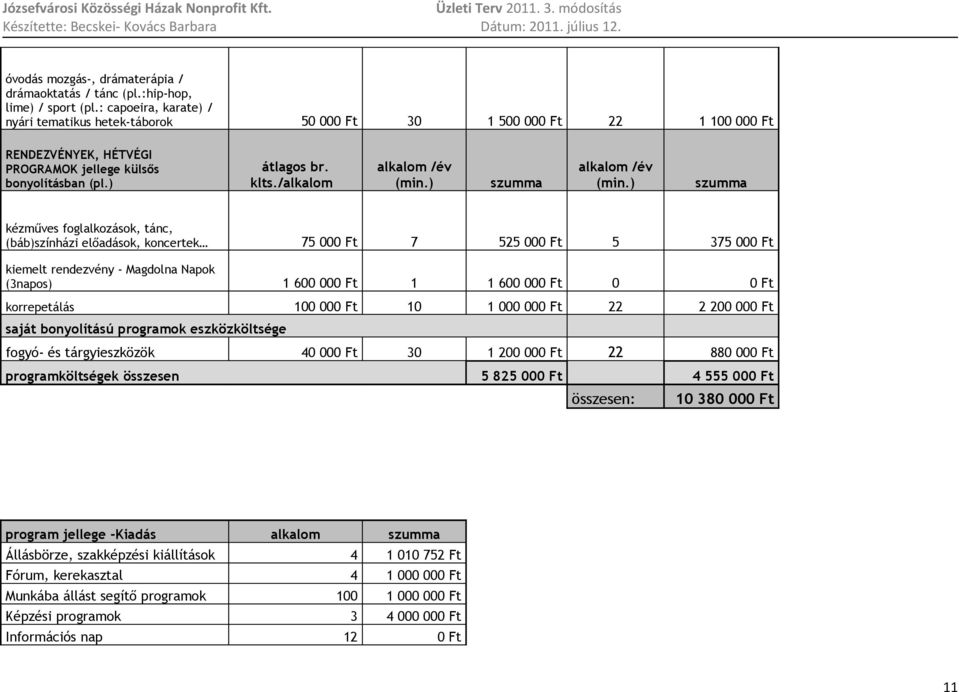 Józsefvárosi Közösségi Házak Nonprofit Kft.
Készítette: Becskei- Kovács Barbara

Üzleti Terv 2011. 3. módosítás
Dátum: 2011. július 12.

| | | | | | |
|---|---|---|---|---|---|
| óvodás mozgás-, drámaterápia / drámaoktatás / tánc (pl.:hip-hop, lime) / sport (pl.: capoeira, karate) / nyári tematikus hetek-táborok | 50 000 Ft | 30 | 1 500 000 Ft | 22 | 1 100 000 Ft |
| RENDEZVÉNYEK, HÉTVÉGI PROGRAMOK jellege külsős bonyolításban (pl.) | átlagos br. klts./alkalom | alkalom /év (min.) | szumma | alkalom /év (min.) | szumma |
| kézműves foglalkozások, tánc, (báb)színházi előadások, koncertek… | 75 000 Ft | 7 | 525 000 Ft | 5 | 375 000 Ft |
| kiemelt rendezvény - Magdolna Napok (3napos) | 1 600 000 Ft | 1 | 1 600 000 Ft | 0 | 0 Ft |
| korrepetálás | 100 000 Ft | 10 | 1 000 000 Ft | 22 | 2 200 000 Ft |
| saját bonyolítású programok eszközköltsége | | | | | |
| fogyó- és tárgyieszközök | 40 000 Ft | 30 | 1 200 000 Ft | 22 | 880 000 Ft |
| programköltségek összesen | | | 5 825 000 Ft | | 4 555 000 Ft |
| | | | | összesen: | 10 380 000 Ft |

| program jellege -Kiadás | alkalom | szumma |
|---|---|---|
| Állásbörze, szakképzési kiállítások | 4 | 1 010 752 Ft |
| Fórum, kerekasztal | 4 | 1 000 000 Ft |
| Munkába állást segítő programok | 100 | 1 000 000 Ft |
| Képzési programok | 3 | 4 000 000 Ft |
| Információs nap | 12 | 0 Ft |

11